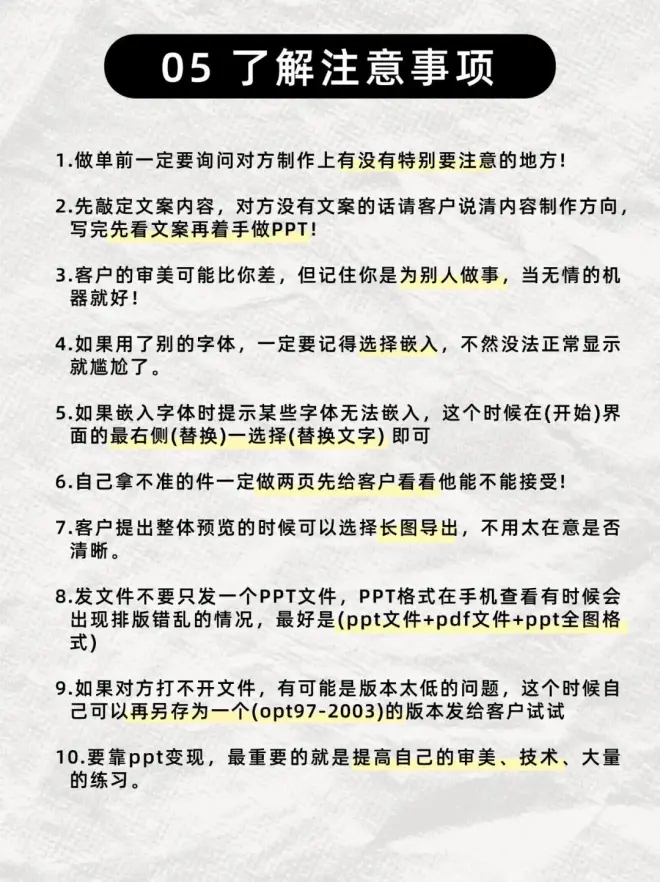 05 了解注意事项

1.做单前一定要询问对方制作上有没有特别要注意的地方！

2.先敲定文案内容，对方没有文案的话请客户说清内容制作方向，写完先看文案再着手做PPT！

3.客户的审美可能比你差，但记住你是为别人做事，当无情的机器就好！

4.如果用了别的字体，一定要记得选择嵌入，不然没法正常显示就尴尬了。

5.如果嵌入字体时提示某些字体无法嵌入，这个时候在(开始)界面的最右侧(替换)一选择(替换文字) 即可

6.自己拿不准的件一定做两页先给客户看看他能不能接受！

7.客户提出整体预览的时候可以选择长图导出，不用太在意是否清晰。

8.发文件不要只发一个PPT文件，PPT格式在手机查看有时候会出现排版错乱的情况，最好是(ppt文件+pdf文件+ppt全图格式)

9.如果对方打不开文件，有可能是版本太低的问题，这个时候自己可以再另存为一个(opt97-2003)的版本发给客户试试

10.要靠ppt变现，最重要的就是提高自己的审美、技术、大量的练习。